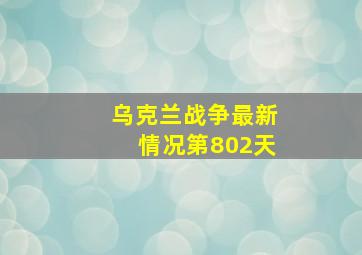 乌克兰战争最新情况第802天